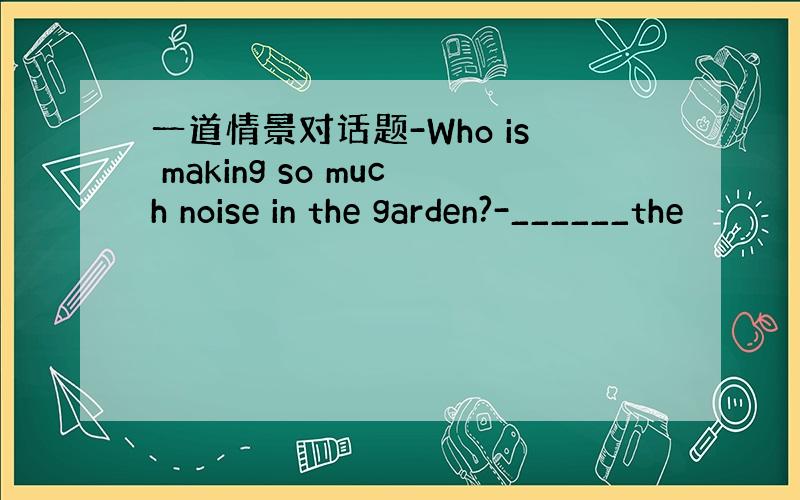 一道情景对话题-Who is making so much noise in the garden?-______the